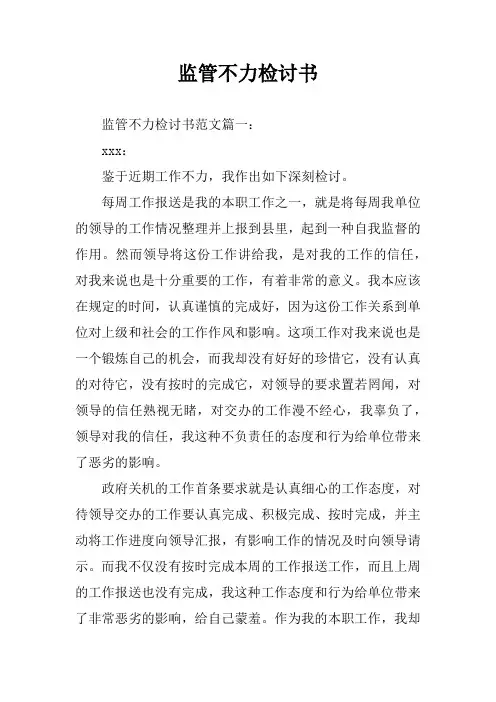 监管不力检讨书

监管不力检讨书范文篇一：

xxx：

鉴于近期工作不力，我作出如下深刻检讨。

每周工作报送是我的本职工作之一，就是将每周我单位的领导的工作情况整理并上报到县里，起到一种自我监督的作用。然而领导将这份工作讲给我，是对我的工作的信任，对我来说也是十分重要的工作，有着非常的意义。我本应该在规定的时间，认真谨慎的完成好，因为这份工作关系到单位对上级和社会的工作作风和影响。这项工作对我来说也是一个锻炼自己的机会，而我却没有好好的珍惜它，没有认真的对待它，没有按时的完成它，对领导的要求置若罔闻，对领导的信任熟视无睹，对交办的工作漫不经心，我辜负了，领导对我的信任，我这种不负责任的态度和行为给单位带来了恶劣的影响。

政府关机的工作首条要求就是认真细心的工作态度，对待领导交办的工作要认真完成、积极完成、按时完成，并主动将工作进度向领导汇报，有影响工作的情况及时向领导请示。而我不仅没有按时完成本周的工作报送工作，而且上周的工作报送也没有完成，我这种工作态度和行为给单位带来了非常恶劣的影响，给自己蒙羞。作为我的本职工作，我却